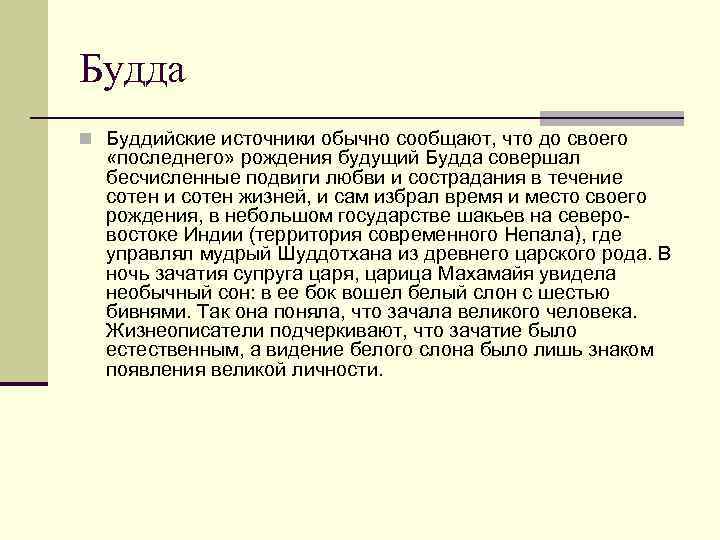 Будда

Буддийские источники обычно сообщают, что до своего «последнего» рождения будущий Будда совершал бесчисленные подвиги любви и сострадания в течение сотен и сотен жизней, и сам избрал время и место своего рождения, в небольшом государстве шакьев на северо-востоке Индии (территория современного Непала), где управлял мудрый Шуддотхана из древнего царского рода. В ночь зачатия супруга царя, царица Махамайя увидела необычный сон: в ее бок вошел белый слон с шестью бивнями. Так она поняла, что зачала великого человека. Жизнеописатели подчеркивают, что зачатие было естественным, а видение белого слона было лишь знаком появления великой личности.